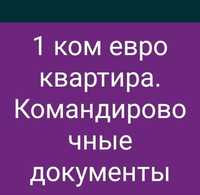 1 ком евро квартира. Командировочные документы